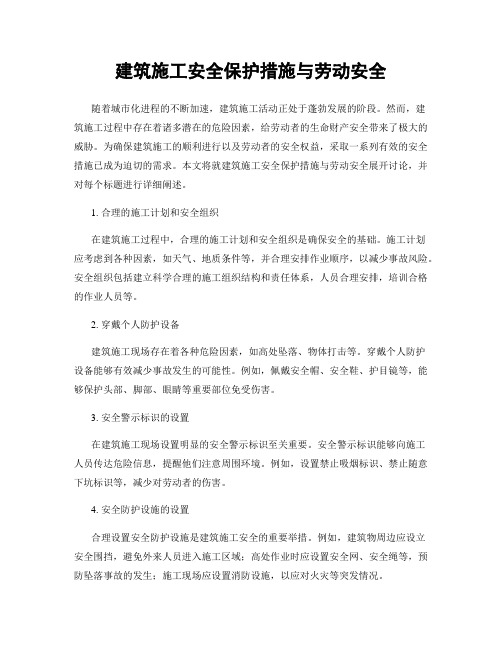 建筑施工安全保护措施与劳动安全

随着城市化进程的不断加速，建筑施工活动正处于蓬勃发展的阶段。然而，建筑施工过程中存在着诸多潜在的危险因素，给劳动者的生命财产安全带来了极大的威胁。为确保建筑施工的顺利进行以及劳动者的安全权益，采取一系列有效的安全措施已成为迫切的需求。本文将就建筑施工安全保护措施与劳动安全展开讨论，并对每个标题进行详细阐述。

1. 合理的施工计划和安全组织

在建筑施工过程中，合理的施工计划和安全组织是确保安全的基础。施工计划应考虑到各种因素，如天气、地质条件等，并合理安排作业顺序，以减少事故风险。安全组织包括建立科学合理的施工组织结构和责任体系，人员合理安排，培训合格的作业人员等。

2. 穿戴个人防护设备

建筑施工现场存在着各种危险因素，如高处坠落、物体打击等。穿戴个人防护设备能够有效减少事故发生的可能性。例如，佩戴安全帽、安全鞋、护目镜等，能够保护头部、脚部、眼睛等重要部位免受伤害。

3. 安全警示标识的设置

在建筑施工现场设置明显的安全警示标识至关重要。安全警示标识能够向施工人员传达危险信息，提醒他们注意周围环境。例如，设置禁止吸烟标识、禁止随意下坑标识等，减少对劳动者的伤害。

4. 安全防护设施的设置

合理设置安全防护设施是建筑施工安全的重要举措。例如，建筑物周边应设立安全围挡，避免外来人员进入施工区域；高处作业时应设置安全网、安全绳等，预防坠落事故的发生；施工现场应设置消防设施，以应对火灾等突发情况。